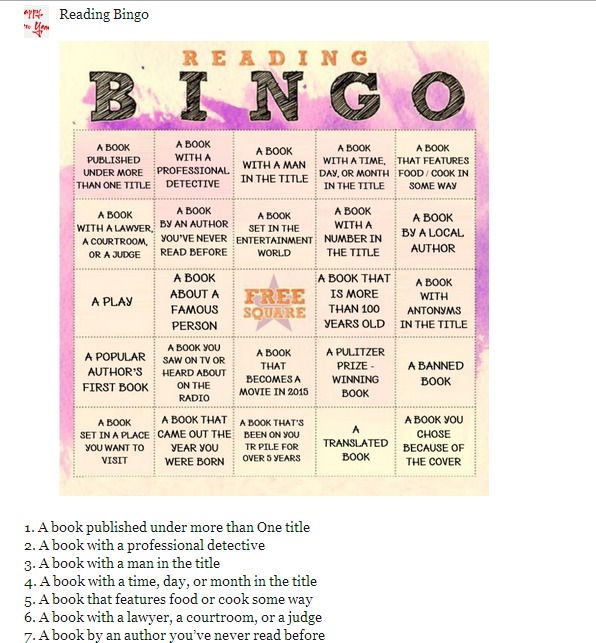 Reading Bingo

READING
BINGO

| | | | | |
|---|---|---|---|---|
| A BOOK PUBLISHED UNDER MORE THAN ONE TITLE | A BOOK WITH A PROFESSIONAL DETECTIVE | A BOOK WITH A MAN IN THE TITLE | A BOOK WITH A TIME, DAY, OR MONTH IN THE TITLE | A BOOK THAT FEATURES FOOD / COOK IN SOME WAY |
| A BOOK WITH A LAWYER, A COURTROOM, OR A JUDGE | A BOOK BY AN AUTHOR YOU'VE NEVER READ BEFORE | A BOOK SET IN THE ENTERTAINMENT WORLD | A BOOK WITH A NUMBER IN THE TITLE | A BOOK BY A LOCAL AUTHOR |
| A PLAY | A BOOK ABOUT A FAMOUS PERSON | FREE SQUARE | A BOOK THAT IS MORE THAN 100 YEARS OLD | A BOOK WITH ANTONYMS IN THE TITLE |
| A POPULAR AUTHOR'S FIRST BOOK | A BOOK YOU SAW ON TV OR HEARD ABOUT ON THE RADIO | A BOOK THAT BECOMES A MOVIE IN 2015 | A PULITZER PRIZE - WINNING BOOK | A BANNED BOOK |
| A BOOK SET IN A PLACE YOU WANT TO VISIT | A BOOK THAT CAME OUT THE YEAR YOU WERE BORN | A BOOK THAT'S BEEN ON YOU TR PILE FOR OVER 5 YEARS | A TRANSLATED BOOK | A BOOK YOU CHOSE BECAUSE OF THE COVER |

1. A book published under more than One title
2. A book with a professional detective
3. A book with a man in the title
4. A book with a time, day, or month in the title
5. A book that features food or cook some way
6. A book with a lawyer, a courtroom, or a judge
7. A book by an author you've never read before